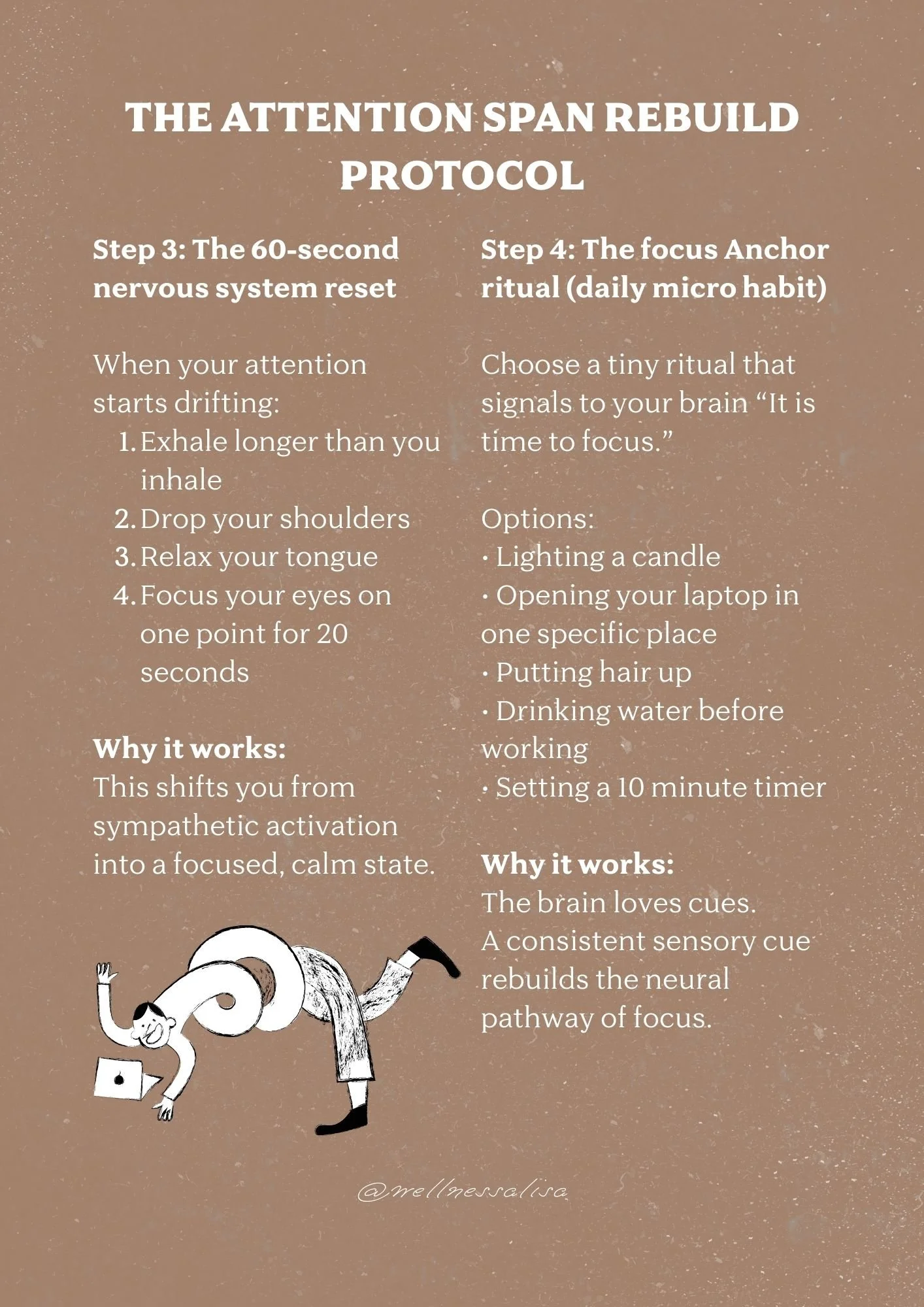 THE ATTENTION SPAN REBUILD PROTOCOL

Step 3: The 60-second nervous system reset

When your attention starts drifting:
1. Exhale longer than you inhale
2. Drop your shoulders
3. Relax your tongue
4. Focus your eyes on one point for 20 seconds

Why it works:
This shifts you from sympathetic activation into a focused, calm state.

Step 4: The focus Anchor ritual (daily micro habit)

Choose a tiny ritual that signals to your brain “It is time to focus.”

Options:
· Lighting a candle
· Opening your laptop in one specific place
· Putting hair up
· Drinking water before working
· Setting a 10 minute timer

Why it works:
The brain loves cues.
A consistent sensory cue rebuilds the neural pathway of focus.

@wellnessalisa